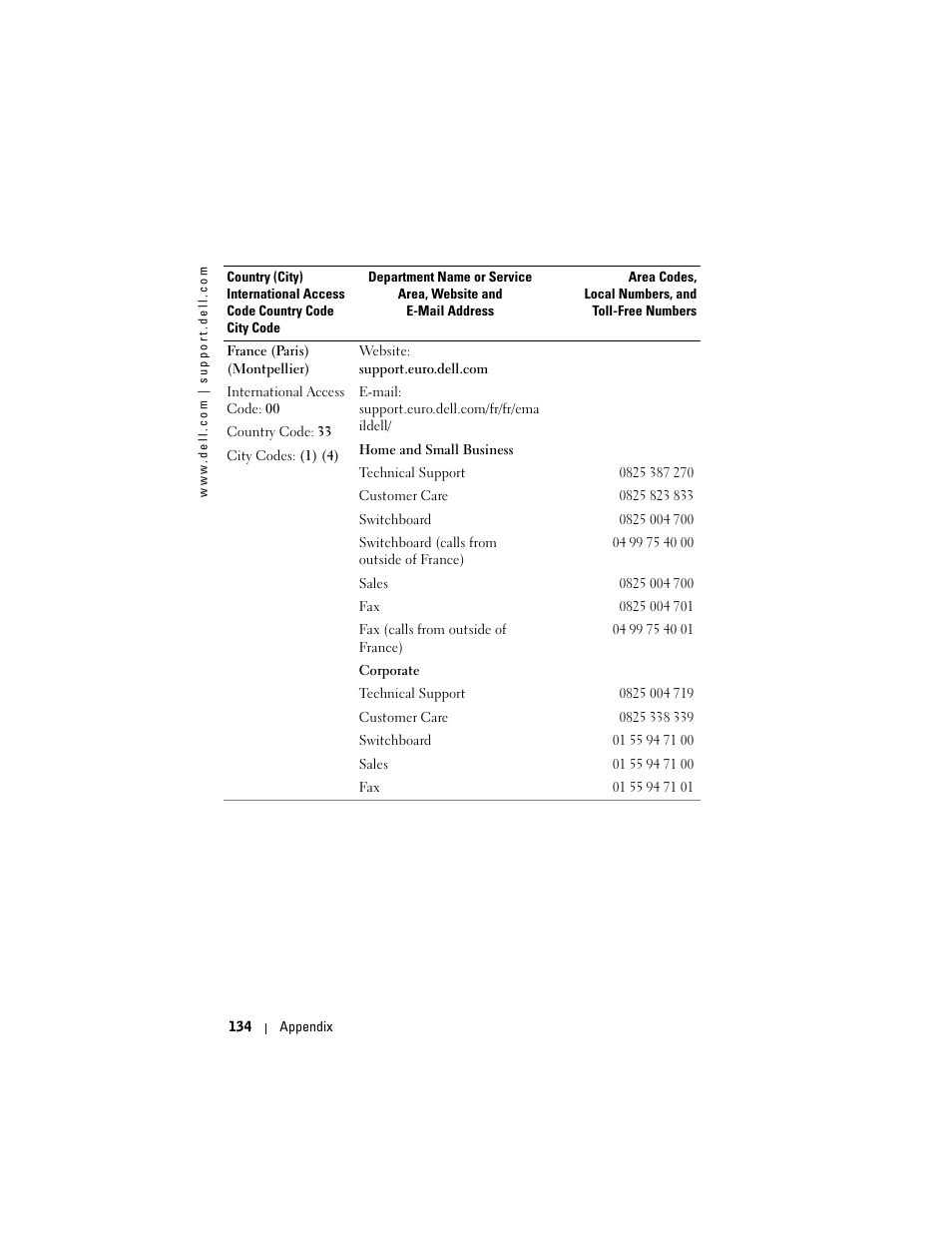 www.dell.com | support.dell.com

| Country (City) International Access Code Country Code City Code | Department Name or Service Area, Website and E-Mail Address | Area Codes, Local Numbers, and Toll-Free Numbers |
|---|---|---|
| France (Paris) (Montpellier) | Website: support.euro.dell.com | |
| International Access Code: 00 | E-mail: support.euro.dell.com/fr/fr/emaildell/ | |
| Country Code: 33 | | |
| City Codes: (1) (4) | Home and Small Business | |
| | Technical Support | 0825 387 270 |
| | Customer Care | 0825 823 833 |
| | Switchboard | 0825 004 700 |
| | Switchboard (calls from outside of France) | 04 99 75 40 00 |
| | Sales | 0825 004 700 |
| | Fax | 0825 004 701 |
| | Fax (calls from outside of France) | 04 99 75 40 01 |
| | Corporate | |
| | Technical Support | 0825 004 719 |
| | Customer Care | 0825 338 339 |
| | Switchboard | 01 55 94 71 00 |
| | Sales | 01 55 94 71 00 |
| | Fax | 01 55 94 71 01 |

134 | Appendix